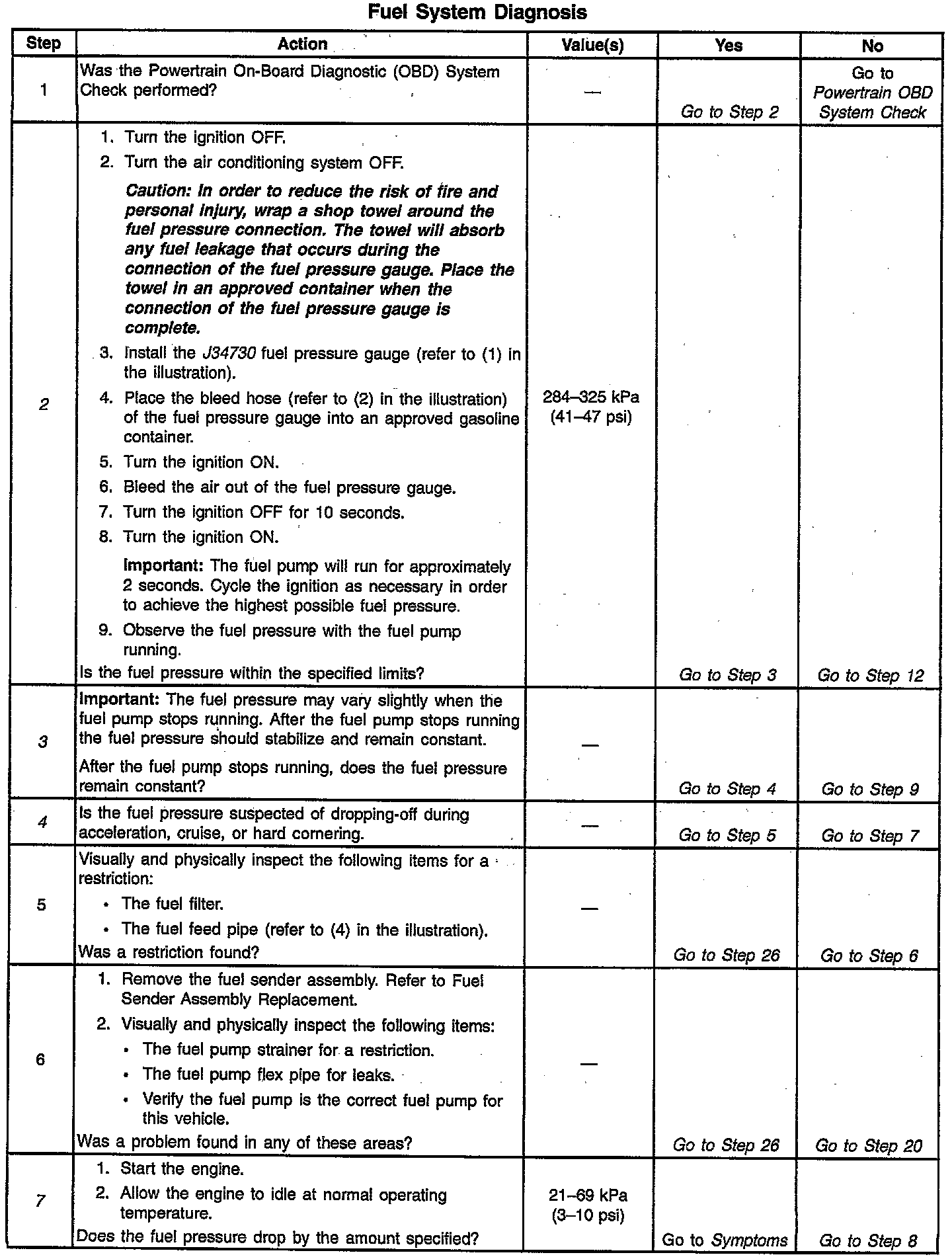 Fuel System Diagnosis

| Step | Action | Value(s) | Yes | No |
|---|---|---|---|---|
| 1 | Was the Powertrain On-Board Diagnostic (OBD) System Check performed? | — | Go to Step 2 | Go to Powertrain OBD System Check |
| 2 | 1. Turn the ignition OFF. 2. Turn the air conditioning system OFF. Caution: In order to reduce the risk of fire and personal injury, wrap a shop towel around the fuel pressure connection. The towel will absorb any fuel leakage that occurs during the connection of the fuel pressure gauge. Place the towel in an approved container when the connection of the fuel pressure gauge is complete. 3. Install the J34730 fuel pressure gauge (refer to (1) in the illustration). 4. Place the bleed hose (refer to (2) in the illustration) of the fuel pressure gauge into an approved gasoline container. 5. Turn the ignition ON. 6. Bleed the air out of the fuel pressure gauge. 7. Turn the ignition OFF for 10 seconds. 8. Turn the ignition ON. Important: The fuel pump will run for approximately 2 seconds. Cycle the ignition as necessary in order to achieve the highest possible fuel pressure. 9. Observe the fuel pressure with the fuel pump running. Is the fuel pressure within the specified limits? | 284–325 kPa (41–47 psi) | Go to Step 3 | Go to Step 12 |
| 3 | Important: The fuel pressure may vary slightly when the fuel pump stops running. After the fuel pump stops running the fuel pressure should stabilize and remain constant. After the fuel pump stops running, does the fuel pressure remain constant? | — | Go to Step 4 | Go to Step 9 |
| 4 | Is the fuel pressure suspected of dropping-off during acceleration, cruise, or hard cornering. | — | Go to Step 5 | Go to Step 7 |
| 5 | Visually and physically inspect the following items for a restriction: • The fuel filter. • The fuel feed pipe (refer to (4) in the illustration). Was a restriction found? | — | Go to Step 26 | Go to Step 6 |
| 6 | 1. Remove the fuel sender assembly. Refer to Fuel Sender Assembly Replacement. 2. Visually and physically inspect the following items: • The fuel pump strainer for a restriction. • The fuel pump flex pipe for leaks. • Verify the fuel pump is the correct fuel pump for this vehicle. Was a problem found in any of these areas? | — | Go to Step 26 | Go to Step 20 |
| 7 | 1. Start the engine. 2. Allow the engine to idle at normal operating temperature. Does the fuel pressure drop by the amount specified? | 21–69 kPa (3–10 psi) | Go to Symptoms | Go to Step 8 |